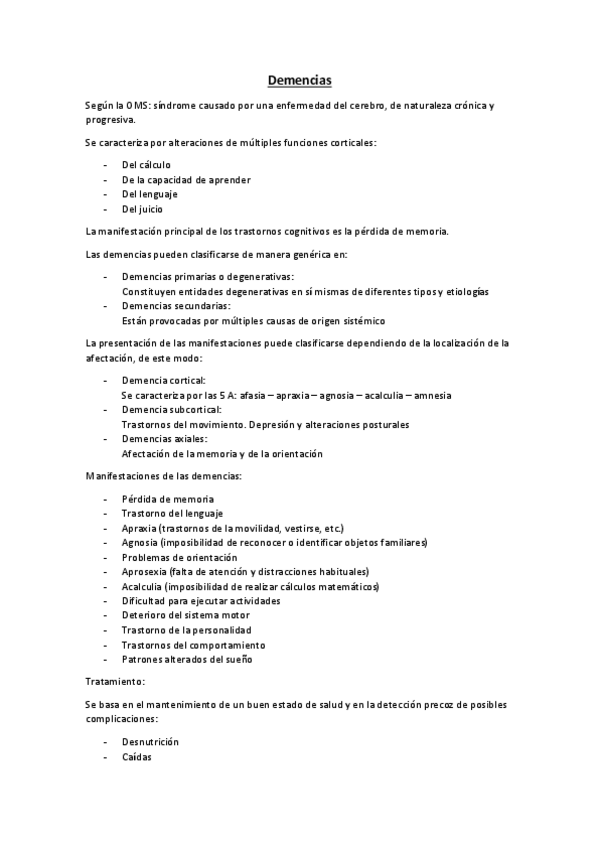 Demencias

Según la OMS: síndrome causado por una enfermedad del cerebro, de naturaleza crónica y progresiva.

Se caracteriza por alteraciones de múltiples funciones corticales:

- Del cálculo
- De la capacidad de aprender
- Del lenguaje
- Del juicio

La manifestación principal de los trastornos cognitivos es la pérdida de memoria.

Las demencias pueden clasificarse de manera genérica en:

- Demencias primarias o degenerativas:
Constituyen entidades degenerativas en sí mismas de diferentes tipos y etiologías
- Demencias secundarias:
Están provocadas por múltiples causas de origen sistémico

La presentación de las manifestaciones puede clasificarse dependiendo de la localización de la afectación, de este modo:

- Demencia cortical:
Se caracteriza por las 5 A: afasia – apraxia – agnosia – acalculia – amnesia
- Demencia subcortical:
Trastornos del movimiento. Depresión y alteraciones posturales
- Demencias axiales:
Afectación de la memoria y de la orientación

Manifestaciones de las demencias:

- Pérdida de memoria
- Trastorno del lenguaje
- Apraxia (trastornos de la movilidad, vestirse, etc.)
- Agnosia (imposibilidad de reconocer o identificar objetos familiares)
- Problemas de orientación
- Aprosexia (falta de atención y distracciones habituales)
- Acalculia (imposibilidad de realizar cálculos matemáticos)
- Dificultad para ejecutar actividades
- Deterioro del sistema motor
- Trastorno de la personalidad
- Trastornos del comportamiento
- Patrones alterados del sueño

Tratamiento:

Se basa en el mantenimiento de un buen estado de salud y en la detección precoz de posibles complicaciones:

- Desnutrición
- Caídas